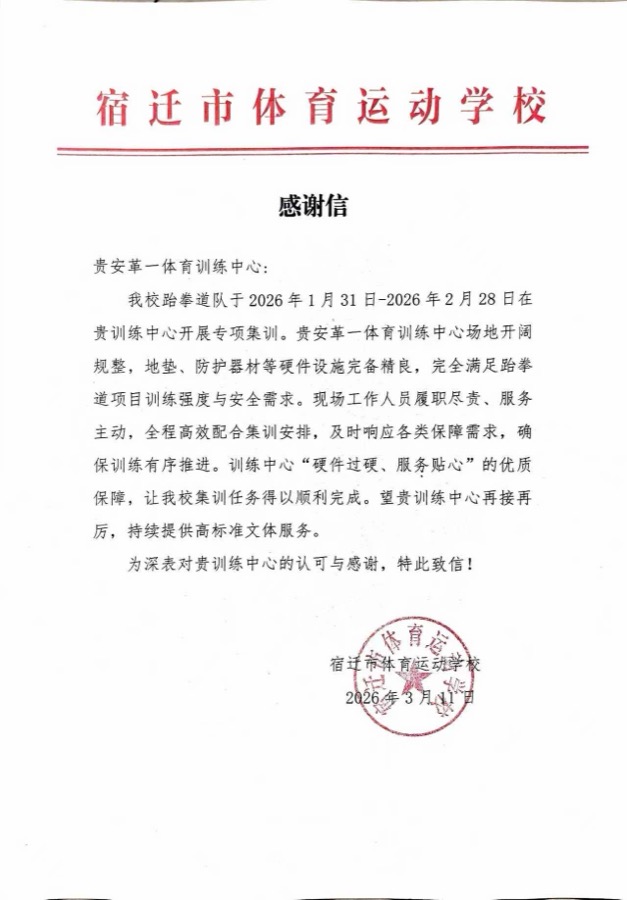 宿迁市体育运动学校

感谢信

贵安革一体育训练中心：

我校跆拳道队于 2026 年 1 月 31 日-2026 年 2 月 28 日在贵训练中心开展专项集训。贵安革一体育训练中心场地开阔规整，地垫、防护器材等硬件设施完备精良，完全满足跆拳道项目训练强度与安全需求。现场工作人员履职尽责、服务主动，全程高效配合集训安排，及时响应各类保障需求，确保训练有序推进。训练中心“硬件过硬、服务贴心”的优质保障，让我校集训任务得以顺利完成。望贵训练中心再接再厉，持续提供高标准文体服务。

为深表对贵训练中心的认可与感谢，特此致信！

宿迁市体育运动学校
2026 年 3 月 11 日

宿迁市体育运动学校